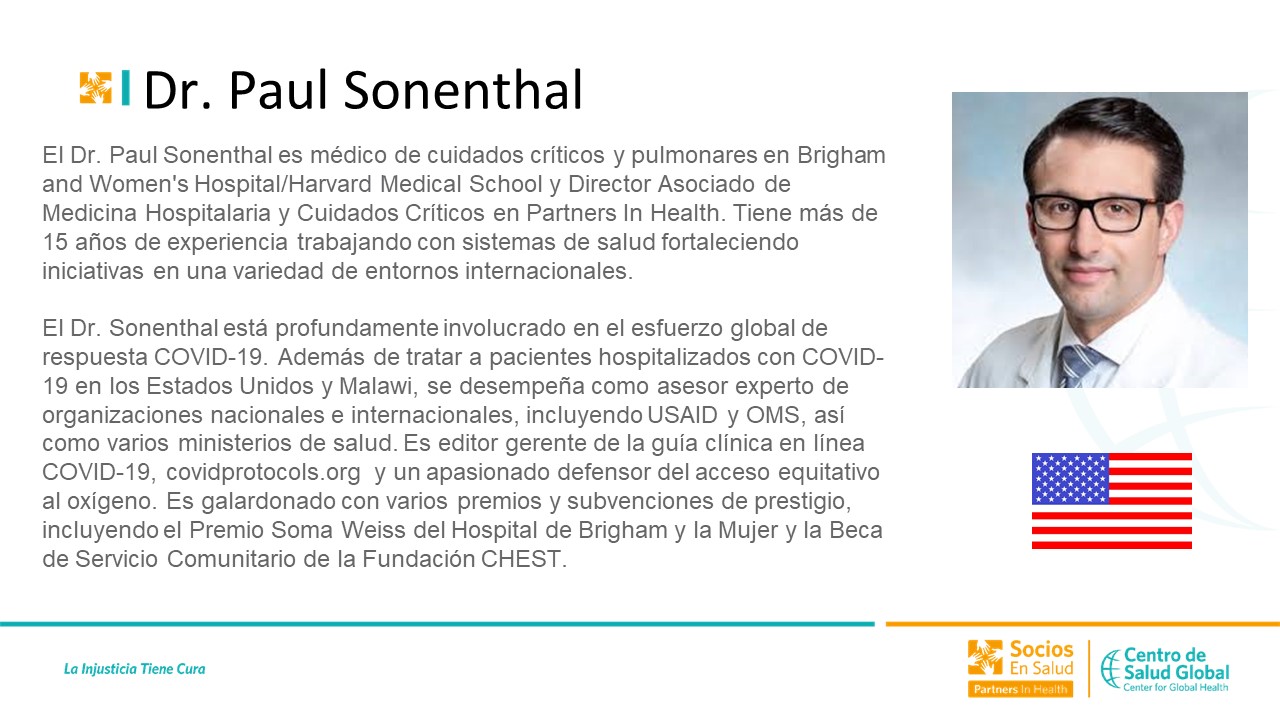 Dr. Paul Sonenthal

El Dr. Paul Sonenthal es médico de cuidados críticos y pulmonares en Brigham and Women's Hospital/Harvard Medical School y Director Asociado de Medicina Hospitalaria y Cuidados Críticos en Partners In Health. Tiene más de 15 años de experiencia trabajando con sistemas de salud fortaleciendo iniciativas en una variedad de entornos internacionales.

El Dr. Sonenthal está profundamente involucrado en el esfuerzo global de respuesta COVID-19. Además de tratar a pacientes hospitalizados con COVID-19 en los Estados Unidos y Malawi, se desempeña como asesor experto de organizaciones nacionales e internacionales, incluyendo USAID y OMS, así como varios ministerios de salud. Es editor gerente de la guía clínica en línea COVID-19, covidprotocols.org y un apasionado defensor del acceso equitativo al oxígeno. Es galardonado con varios premios y subvenciones de prestigio, incluyendo el Premio Soma Weiss del Hospital de Brigham y la Mujer y la Beca de Servicio Comunitario de la Fundación CHEST.

La Injusticia Tiene Cura

Socios En Salud
Partners In Health

Centro de Salud Global
Center for Global Health